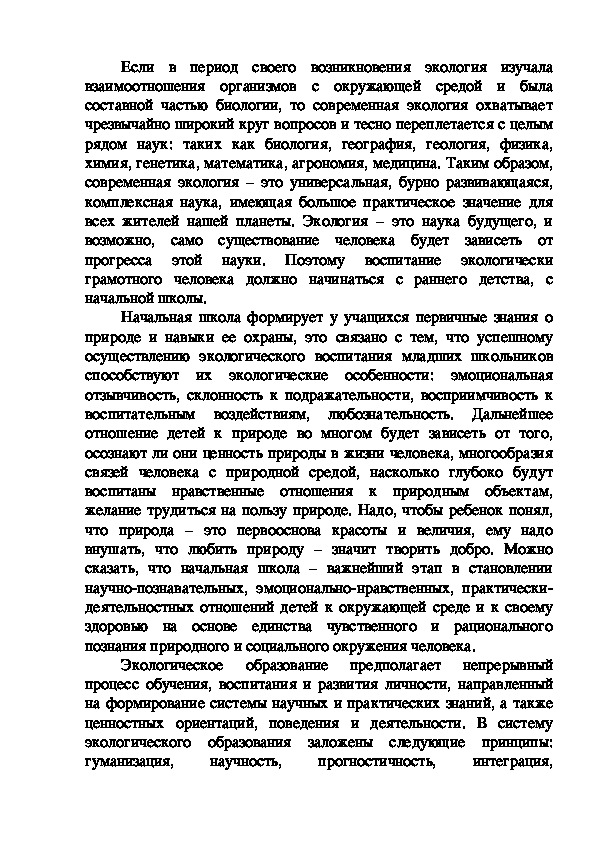 Если в период своего возникновения экология изучала взаимоотношения организмов с окружающей средой и была составной частью биологии, то современная экология охватывает чрезвычайно широкий круг вопросов и тесно переплетается с целым рядом наук: таких как биология, география, геология, физика, химия, генетика, математика, агрономия, медицина. Таким образом, современная экология – это универсальная, бурно развивающаяся, комплексная наука, имеющая большое практическое значение для всех жителей нашей планеты. Экология – это наука будущего, и возможно, само существование человека будет зависеть от прогресса этой науки. Поэтому воспитание экологически грамотного человека должно начинаться с раннего детства, с начальной школы.

Начальная школа формирует у учащихся первичные знания о природе и навыки ее охраны, это связано с тем, что успешному осуществлению экологического воспитания младших школьников способствуют их экологические особенности: эмоциональная отзывчивость, склонность к подражательности, восприимчивость к воспитательным воздействиям, любознательность. Дальнейшее отношение детей к природе во многом будет зависеть от того, осознают ли они ценность природы в жизни человека, многообразия связей человека с природной средой, насколько глубоко будут воспитаны нравственные отношения к природным объектам, желание трудиться на пользу природе. Надо, чтобы ребенок понял, что природа – это первооснова красоты и величия, ему надо внушать, что любить природу – значит творить добро. Можно сказать, что начальная школа – важнейший этап в становлении научно-познавательных, эмоционально-нравственных, практически-деятельностных отношений детей к окружающей среде и к своему здоровью на основе единства чувственного и рационального познания природного и социального окружения человека.

Экологическое образование предполагает непрерывный процесс обучения, воспитания и развития личности, направленный на формирование системы научных и практических знаний, а также ценностных ориентаций, поведения и деятельности. В систему экологического образования заложены следующие принципы: гуманизация, научность, прогностичность, интеграция,